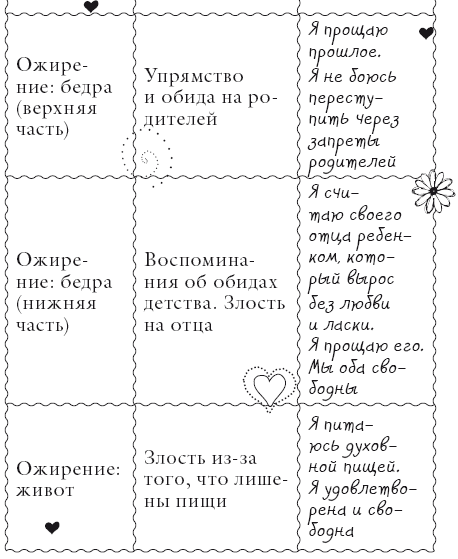 | | | |
|---|---|---|
| Ожирение: бедра (верхняя часть) | Упрямство и обида на родителей | Я прощаю прошлое. Я не боюсь переступить через запреты родителей |
| Ожирение: бедра (нижняя часть) | Воспоминания об обидах детства. Злость на отца | Я считаю своего отца ребенком, который вырос без любви и ласки. Я прощаю его. Мы оба свободны |
| Ожирение: живот | Злость из-за того, что лишены пищи | Я питаюсь духовной пищей. Я удовлетворена и свободна |